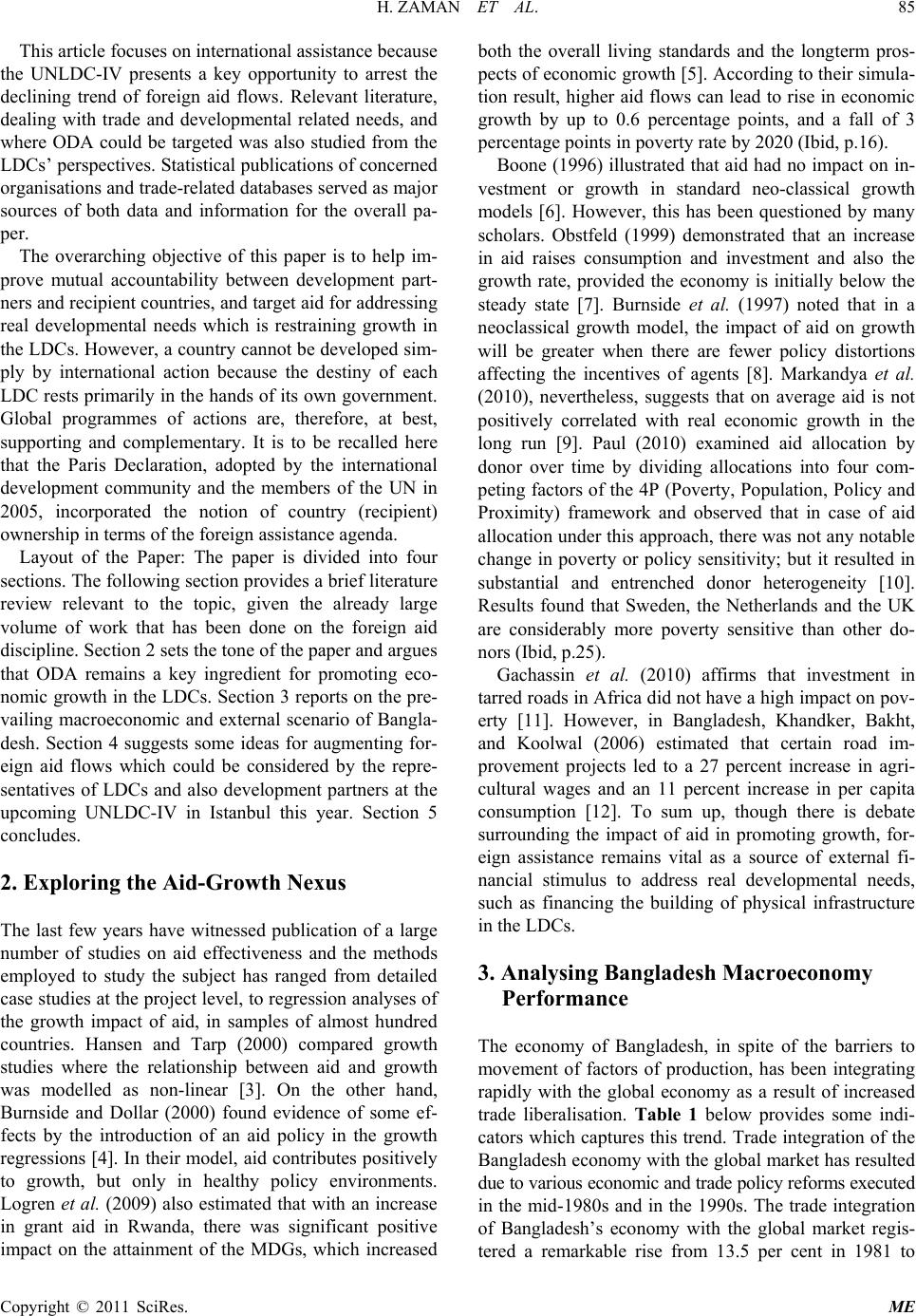 H. ZAMAN ET AL.
85

This article focuses on international assistance because the UNLDC-IV presents a key opportunity to arrest the declining trend of foreign aid flows. Relevant literature, dealing with trade and developmental related needs, and where ODA could be targeted was also studied from the LDCs' perspectives. Statistical publications of concerned organisations and trade-related databases served as major sources of both data and information for the overall paper.

The overarching objective of this paper is to help improve mutual accountability between development partners and recipient countries, and target aid for addressing real developmental needs which is restraining growth in the LDCs. However, a country cannot be developed simply by international action because the destiny of each LDC rests primarily in the hands of its own government. Global programmes of actions are, therefore, at best, supporting and complementary. It is to be recalled here that the Paris Declaration, adopted by the international development community and the members of the UN in 2005, incorporated the notion of country (recipient) ownership in terms of the foreign assistance agenda.

Layout of the Paper: The paper is divided into four sections. The following section provides a brief literature review relevant to the topic, given the already large volume of work that has been done on the foreign aid discipline. Section 2 sets the tone of the paper and argues that ODA remains a key ingredient for promoting economic growth in the LDCs. Section 3 reports on the prevailing macroeconomic and external scenario of Bangladesh. Section 4 suggests some ideas for augmenting foreign aid flows which could be considered by the representatives of LDCs and also development partners at the upcoming UNLDC-IV in Istanbul this year. Section 5 concludes.

2. Exploring the Aid-Growth Nexus

The last few years have witnessed publication of a large number of studies on aid effectiveness and the methods employed to study the subject has ranged from detailed case studies at the project level, to regression analyses of the growth impact of aid, in samples of almost hundred countries. Hansen and Tarp (2000) compared growth studies where the relationship between aid and growth was modelled as non-linear [3]. On the other hand, Burnside and Dollar (2000) found evidence of some effects by the introduction of an aid policy in the growth regressions [4]. In their model, aid contributes positively to growth, but only in healthy policy environments. Logren et al. (2009) also estimated that with an increase in grant aid in Rwanda, there was significant positive impact on the attainment of the MDGs, which increased both the overall living standards and the longterm prospects of economic growth [5]. According to their simulation result, higher aid flows can lead to rise in economic growth by up to 0.6 percentage points, and a fall of 3 percentage points in poverty rate by 2020 (Ibid, p.16).

Boone (1996) illustrated that aid had no impact on investment or growth in standard neo-classical growth models [6]. However, this has been questioned by many scholars. Obstfeld (1999) demonstrated that an increase in aid raises consumption and investment and also the growth rate, provided the economy is initially below the steady state [7]. Burnside et al. (1997) noted that in a neoclassical growth model, the impact of aid on growth will be greater when there are fewer policy distortions affecting the incentives of agents [8]. Markandya et al. (2010), nevertheless, suggests that on average aid is not positively correlated with real economic growth in the long run [9]. Paul (2010) examined aid allocation by donor over time by dividing allocations into four competing factors of the 4P (Poverty, Population, Policy and Proximity) framework and observed that in case of aid allocation under this approach, there was not any notable change in poverty or policy sensitivity; but it resulted in substantial and entrenched donor heterogeneity [10]. Results found that Sweden, the Netherlands and the UK are considerably more poverty sensitive than other donors (Ibid, p.25).

Gachassin et al. (2010) affirms that investment in tarred roads in Africa did not have a high impact on poverty [11]. However, in Bangladesh, Khandker, Bakht, and Koolwal (2006) estimated that certain road improvement projects led to a 27 percent increase in agricultural wages and an 11 percent increase in per capita consumption [12]. To sum up, though there is debate surrounding the impact of aid in promoting growth, foreign assistance remains vital as a source of external financial stimulus to address real developmental needs, such as financing the building of physical infrastructure in the LDCs.

3. Analysing Bangladesh Macroeconomy Performance

The economy of Bangladesh, in spite of the barriers to movement of factors of production, has been integrating rapidly with the global economy as a result of increased trade liberalisation. Table 1 below provides some indicators which captures this trend. Trade integration of the Bangladesh economy with the global market has resulted due to various economic and trade policy reforms executed in the mid-1980s and in the 1990s. The trade integration of Bangladesh's economy with the global market registered a remarkable rise from 13.5 per cent in 1981 to

Copyright © 2011 SciRes.
ME